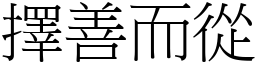 擇善而從